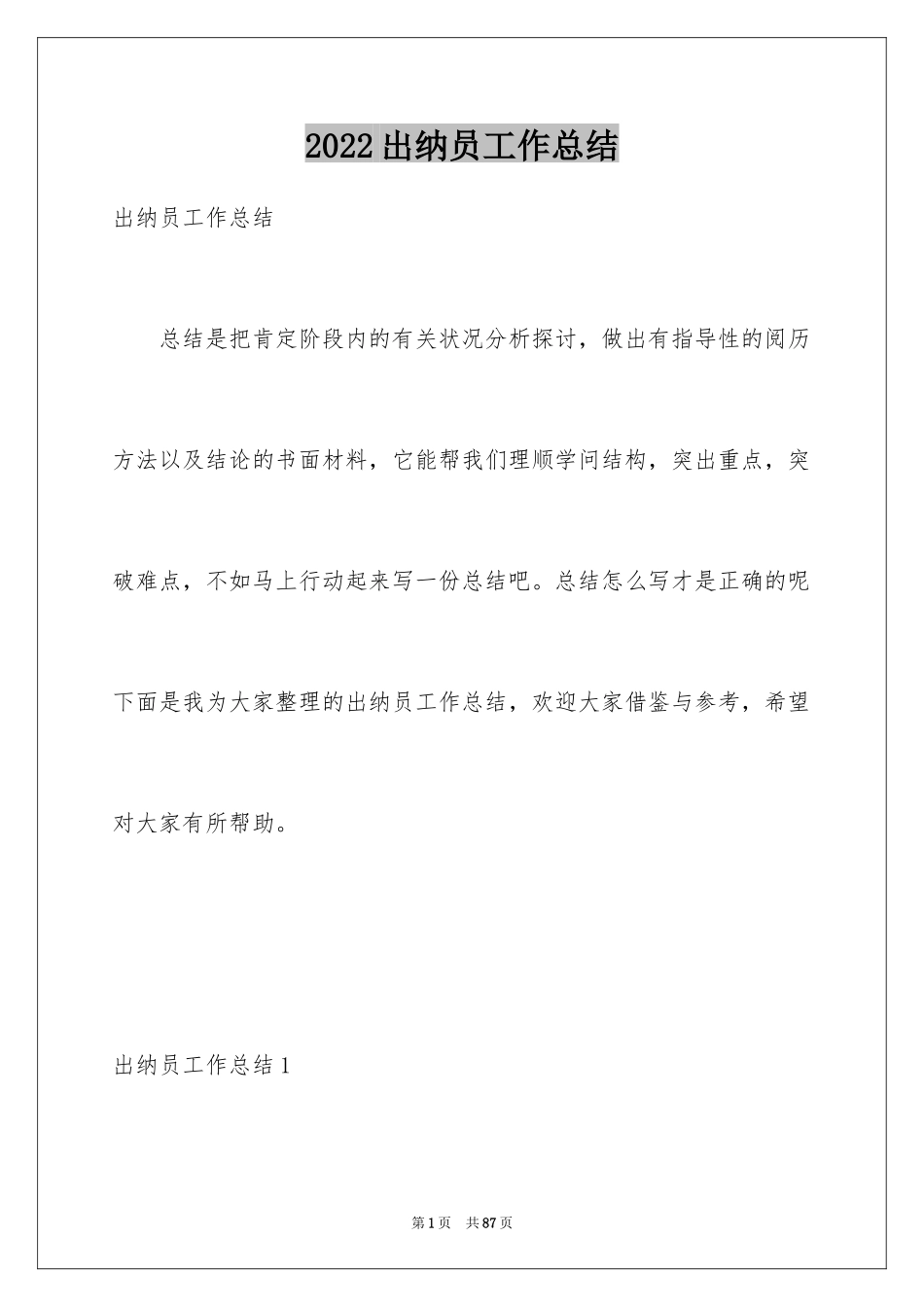 2022出纳员工作总结

出纳员工作总结

总结是把肯定阶段内的有关状况分析探讨，做出有指导性的阅历方法以及结论的书面材料，它能帮我们理顺学问结构，突出重点，突破难点，不如马上行动起来写一份总结吧。总结怎么写才是正确的呢下面是我为大家整理的出纳员工作总结，欢迎大家借鉴与参考，希望对大家有所帮助。

出纳员工作总结1

第1页 共87页